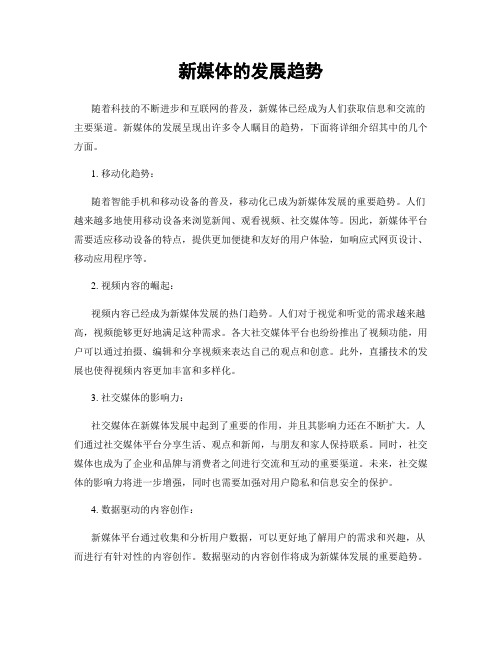 新媒体的发展趋势

随着科技的不断进步和互联网的普及，新媒体已经成为人们获取信息和交流的主要渠道。新媒体的发展呈现出许多令人瞩目的趋势，下面将详细介绍其中的几个方面。

1. 移动化趋势：

随着智能手机和移动设备的普及，移动化已成为新媒体发展的重要趋势。人们越来越多地使用移动设备来浏览新闻、观看视频、社交媒体等。因此，新媒体平台需要适应移动设备的特点，提供更加便捷和友好的用户体验，如响应式网页设计、移动应用程序等。

2. 视频内容的崛起：

视频内容已经成为新媒体发展的热门趋势。人们对于视觉和听觉的需求越来越高，视频能够更好地满足这种需求。各大社交媒体平台也纷纷推出了视频功能，用户可以通过拍摄、编辑和分享视频来表达自己的观点和创意。此外，直播技术的发展也使得视频内容更加丰富和多样化。

3. 社交媒体的影响力：

社交媒体在新媒体发展中起到了重要的作用，并且其影响力还在不断扩大。人们通过社交媒体平台分享生活、观点和新闻，与朋友和家人保持联系。同时，社交媒体也成为了企业和品牌与消费者之间进行交流和互动的重要渠道。未来，社交媒体的影响力将进一步增强，同时也需要加强对用户隐私和信息安全的保护。

4. 数据驱动的内容创作：

新媒体平台通过收集和分析用户数据，可以更好地了解用户的需求和兴趣，从而进行有针对性的内容创作。数据驱动的内容创作将成为新媒体发展的重要趋势。